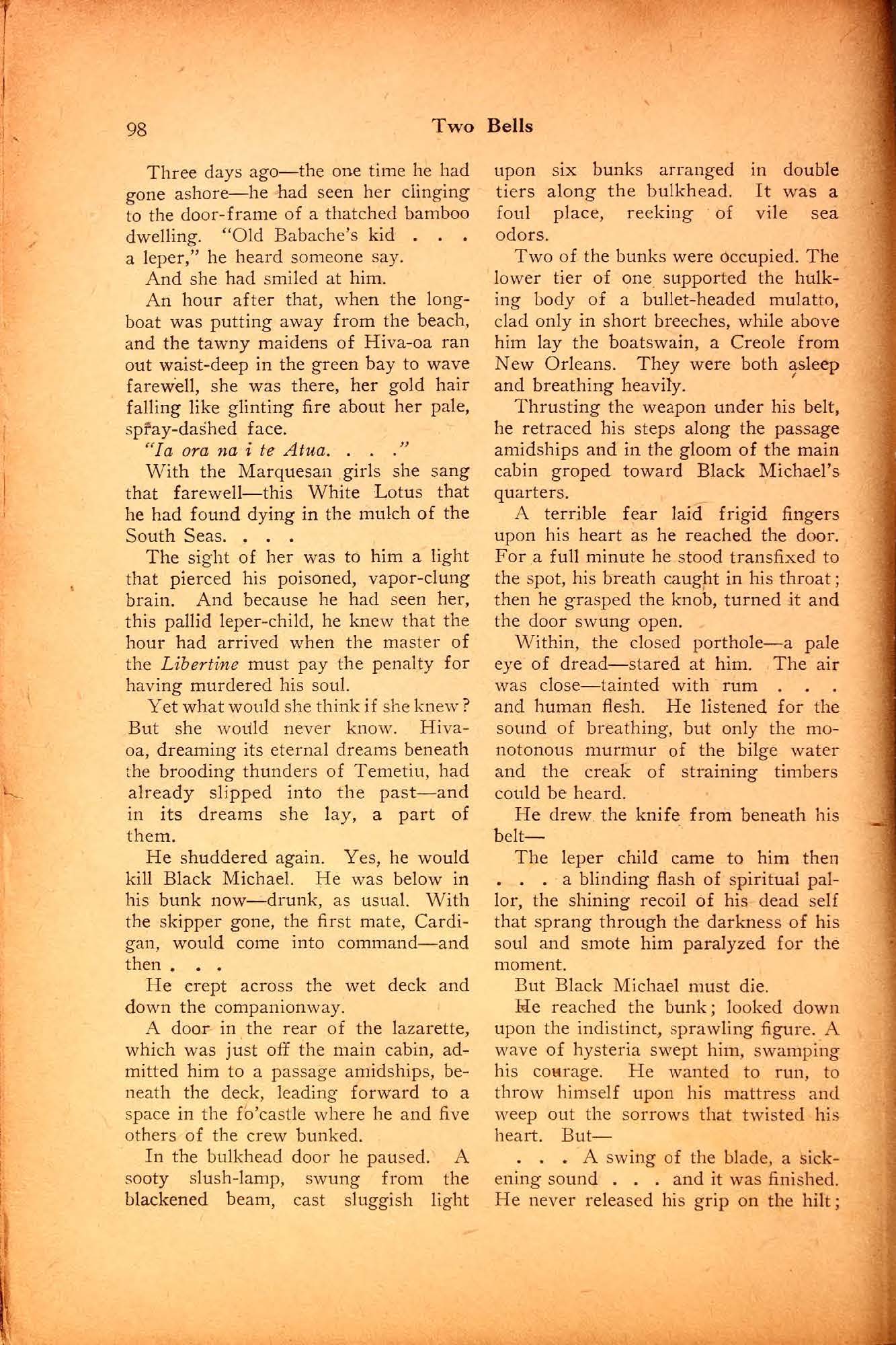 98 Two Bells

Three days ago—the one time he had gone ashore—he had seen her clinging to the door-frame of a thatched bamboo dwelling. "Old Babache's kid . . . a leper," he heard someone say.

And she had smiled at him.

An hour after that, when the longboat was putting away from the beach, and the tawny maidens of Hiva-oa ran out waist-deep in the green bay to wave farewell, she was there, her gold hair falling like glinting fire about her pale, spray-dashed face.

"Ia ora na i te Atua. . . ."

With the Marquesan girls she sang that farewell—this White Lotus that he had found dying in the mulch of the South Seas. . . .

The sight of her was to him a light that pierced his poisoned, vapor-clung brain. And because he had seen her, this pallid leper-child, he knew that the hour had arrived when the master of the Libertine must pay the penalty for having murdered his soul.

Yet what would she think if she knew? But she would never know. Hiva-oa, dreaming its eternal dreams beneath the brooding thunders of Temetiu, had already slipped into the past—and in its dreams she lay, a part of them.

He shuddered again. Yes, he would kill Black Michael. He was below in his bunk now—drunk, as usual. With the skipper gone, the first mate, Cardigan, would come into command—and then . . .

He crept across the wet deck and down the companionway.

A door in the rear of the lazarette, which was just off the main cabin, admitted him to a passage amidships, beneath the deck, leading forward to a space in the fo'castle where he and five others of the crew bunked.

In the bulkhead door he paused. A sooty slush-lamp, swung from the blackened beam, cast sluggish light upon six bunks arranged in double tiers along the bulkhead. It was a foul place, reeking of vile sea odors.

Two of the bunks were occupied. The lower tier of one supported the hulking body of a bullet-headed mulatto, clad only in short breeches, while above him lay the boatswain, a Creole from New Orleans. They were both asleep and breathing heavily.

Thrusting the weapon under his belt, he retraced his steps along the passage amidships and in the gloom of the main cabin groped toward Black Michael's quarters.

A terrible fear laid frigid fingers upon his heart as he reached the door. For a full minute he stood transfixed to the spot, his breath caught in his throat; then he grasped the knob, turned it and the door swung open.

Within, the closed porthole—a pale eye of dread—stared at him. The air was close—tainted with rum . . . and human flesh. He listened for the sound of breathing, but only the monotonous murmur of the bilge water and the creak of straining timbers could be heard.

He drew the knife from beneath his belt—

The leper child came to him then . . . a blinding flash of spiritual pallor, the shining recoil of his dead self that sprang through the darkness of his soul and smote him paralyzed for the moment.

But Black Michael must die.

He reached the bunk; looked down upon the indistinct, sprawling figure. A wave of hysteria swept him, swamping his courage. He wanted to run, to throw himself upon his mattress and weep out the sorrows that twisted his heart. But—

. . . A swing of the blade, a sickening sound . . . and it was finished. He never released his grip on the hilt;